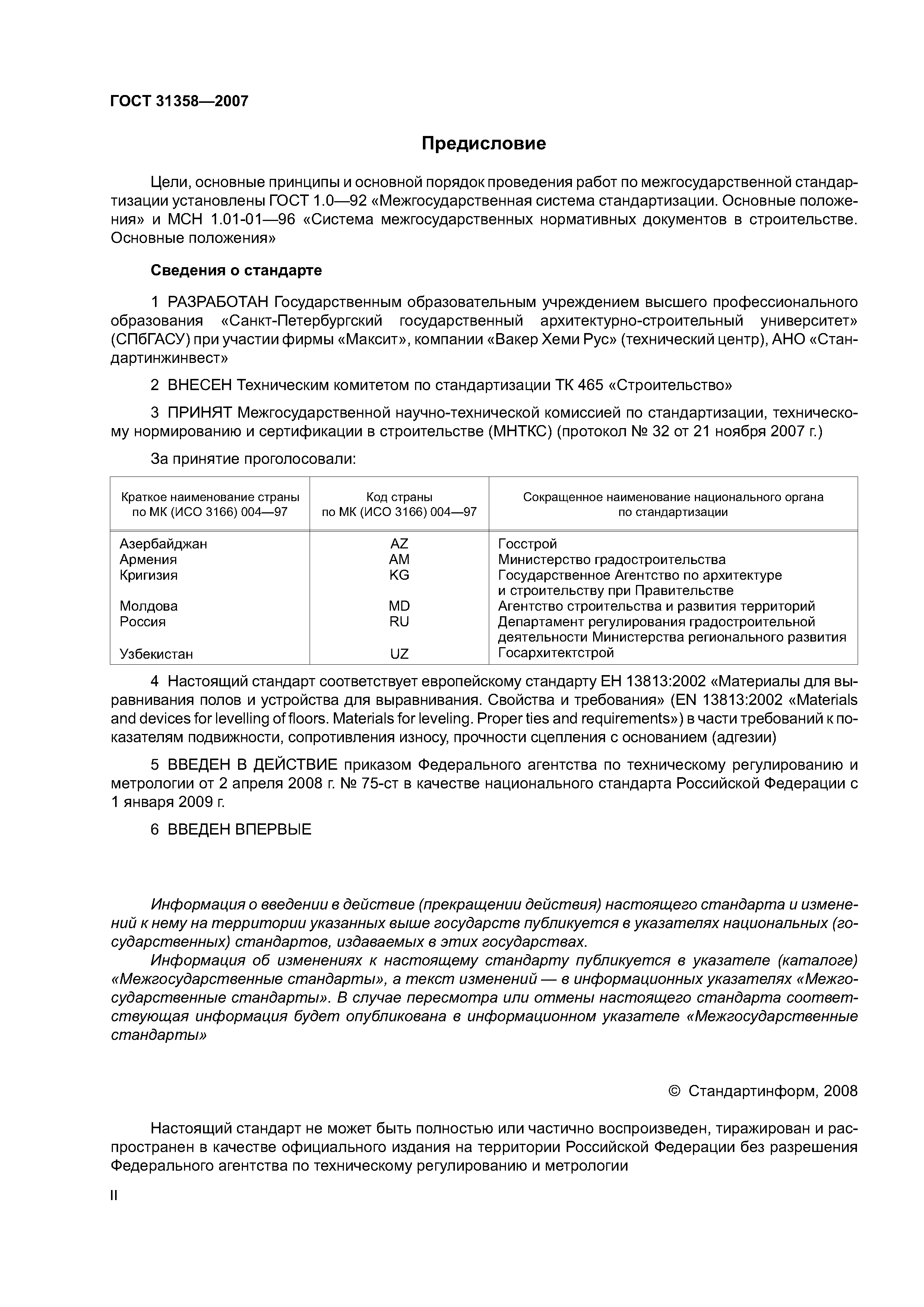 ГОСТ 31358—2007

Предисловие

Цели, основные принципы и основной порядок проведения работ по межгосударственной стандартизации установлены ГОСТ 1.0—92 «Межгосударственная система стандартизации. Основные положения» и МСН 1.01-01—96 «Система межгосударственных нормативных документов в строительстве. Основные положения»

Сведения о стандарте

1 РАЗРАБОТАН Государственным образовательным учреждением высшего профессионального образования «Санкт-Петербургский государственный архитектурно-строительный университет» (СПбГАСУ) при участии фирмы «Максит», компании «Вакер Хеми Рус» (технический центр), АНО «Стандартинжинвест»

2 ВНЕСЕН Техническим комитетом по стандартизации ТК 465 «Строительство»

3 ПРИНЯТ Межгосударственной научно-технической комиссией по стандартизации, техническому нормированию и сертификации в строительстве (МНТКС) (протокол № 32 от 21 ноября 2007 г.)

За принятие проголосовали:

| Краткое наименование страны по МК (ИСО 3166) 004—97 | Код страны по МК (ИСО 3166) 004—97 | Сокращенное наименование национального органа по стандартизации |
|---|---|---|
| Азербайджан | AZ | Госстрой |
| Армения | AM | Министерство градостроительства |
| Кригизия | KG | Государственное Агентство по архитектуре и строительству при Правительстве |
| Молдова | MD | Агентство строительства и развития территорий |
| Россия | RU | Департамент регулирования градостроительной деятельности Министерства регионального развития |
| Узбекистан | UZ | Госархитектстрой |

4 Настоящий стандарт соответствует европейскому стандарту ЕН 13813:2002 «Материалы для выравнивания полов и устройства для выравнивания. Свойства и требования» (EN 13813:2002 «Materials and devices for levelling of floors. Materials for leveling. Proper ties and requirements») в части требований к показателям подвижности, сопротивления износу, прочности сцепления с основанием (адгезии)

5 ВВЕДЕН В ДЕЙСТВИЕ приказом Федерального агентства по техническому регулированию и метрологии от 2 апреля 2008 г. № 75-ст в качестве национального стандарта Российской Федерации с 1 января 2009 г.

6 ВВЕДЕН ВПЕРВЫЕ

Информация о введении в действие (прекращении действия) настоящего стандарта и изменений к нему на территории указанных выше государств публикуется в указателях национальных (государственных) стандартов, издаваемых в этих государствах.

Информация об изменениях к настоящему стандарту публикуется в указателе (каталоге) «Межгосударственные стандарты», а текст изменений — в информационных указателях «Межгосударственные стандарты». В случае пересмотра или отмены настоящего стандарта соответствующая информация будет опубликована в информационном указателе «Межгосударственные стандарты»

© Стандартинформ, 2008

Настоящий стандарт не может быть полностью или частично воспроизведен, тиражирован и распространен в качестве официального издания на территории Российской Федерации без разрешения Федерального агентства по техническому регулированию и метрологии

II